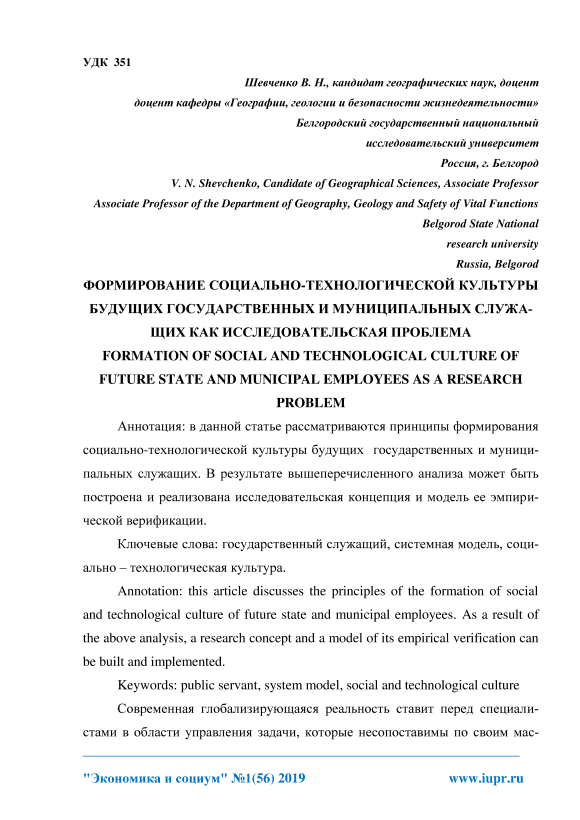 УДК 351

Шевченко В. Н., кандидат географических наук, доцент
доцент кафедры «Географии, геологии и безопасности жизнедеятельности»
Белгородский государственный национальный
исследовательский университет
Россия, г. Белгород
V. N. Shevchenko, Candidate of Geographical Sciences, Associate Professor
Associate Professor of the Department of Geography, Geology and Safety of Vital Functions
Belgorod State National
research university
Russia, Belgorod

ФОРМИРОВАНИЕ СОЦИАЛЬНО-ТЕХНОЛОГИЧЕСКОЙ КУЛЬТУРЫ БУДУЩИХ ГОСУДАРСТВЕННЫХ И МУНИЦИПАЛЬНЫХ СЛУЖАЩИХ КАК ИССЛЕДОВАТЕЛЬСКАЯ ПРОБЛЕМА
FORMATION OF SOCIAL AND TECHNOLOGICAL CULTURE OF FUTURE STATE AND MUNICIPAL EMPLOYEES AS A RESEARCH PROBLEM

Аннотация: в данной статье рассматриваются принципы формирования социально-технологической культуры будущих государственных и муниципальных служащих. В результате вышеперечисленного анализа может быть построена и реализована исследовательская концепция и модель ее эмпирической верификации.

Ключевые слова: государственный служащий, системная модель, социально – технологическая культура.

Annotation: this article discusses the principles of the formation of social and technological culture of future state and municipal employees. As a result of the above analysis, a research concept and a model of its empirical verification can be built and implemented.

Keywords: public servant, system model, social and technological culture

Современная глобализирующаяся реальность ставит перед специалистами в области управления задачи, которые несопоставимы по своим мас-

"Экономика и социум" №1(56) 2019 www.iupr.ru